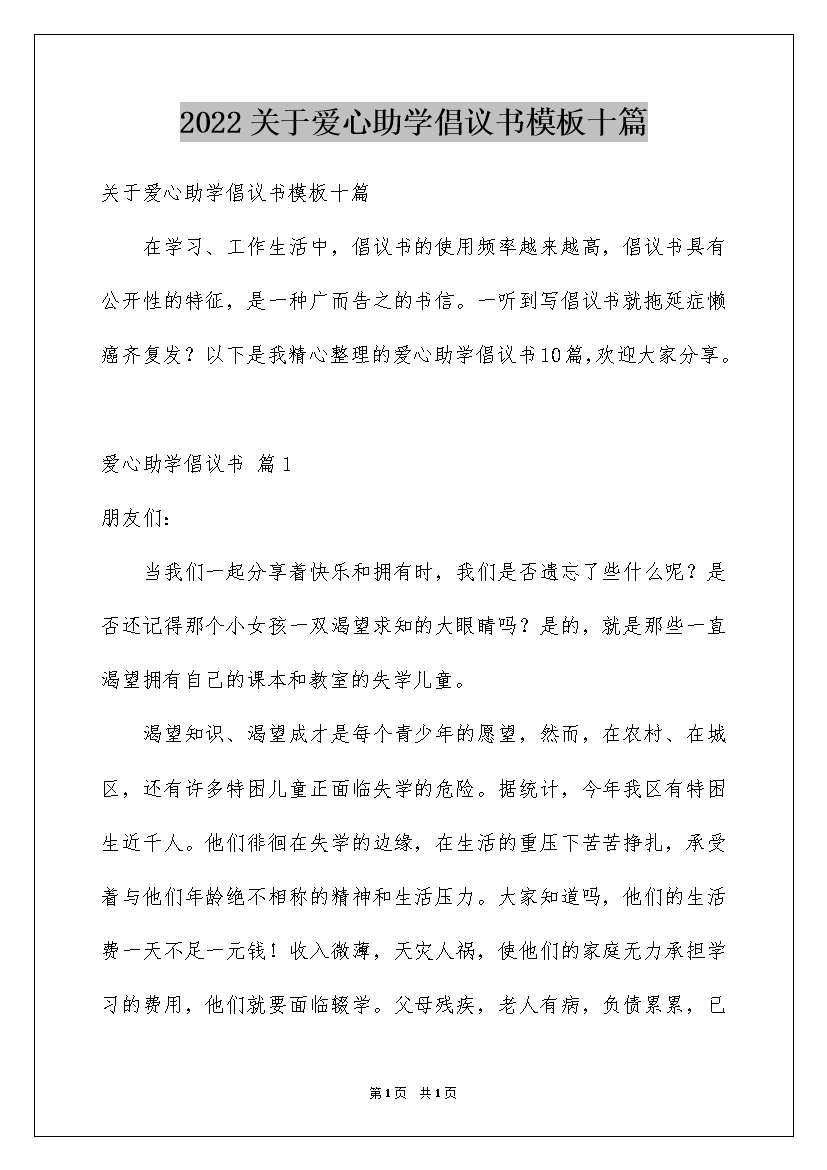 2022关于爱心助学倡议书模板十篇

关于爱心助学倡议书模板十篇

在学习、工作生活中，倡议书的使用频率越来越高，倡议书具有公开性的特征，是一种广而告之的书信。一听到写倡议书就拖延症懒癌齐复发？以下是我精心整理的爱心助学倡议书10篇,欢迎大家分享。

爱心助学倡议书 篇1

朋友们:

当我们一起分享着快乐和拥有时，我们是否遗忘了些什么呢？是否还记得那个小女孩一双渴望求知的大眼睛吗？是的，就是那些一直渴望拥有自己的课本和教室的失学儿童。

渴望知识、渴望成才是每个青少年的愿望，然而，在农村、在城区，还有许多特困儿童正面临失学的危险。据统计，今年我区有特困生近千人。他们徘徊在失学的边缘，在生活的重压下苦苦挣扎，承受着与他们年龄绝不相称的精神和生活压力。大家知道吗，他们的生活费一天不足一元钱！收入微薄，天灾人祸，使他们的家庭无力承担学习的费用，他们就要面临辍学。父母残疾，老人有病，负债累累，已

第1页 共1页